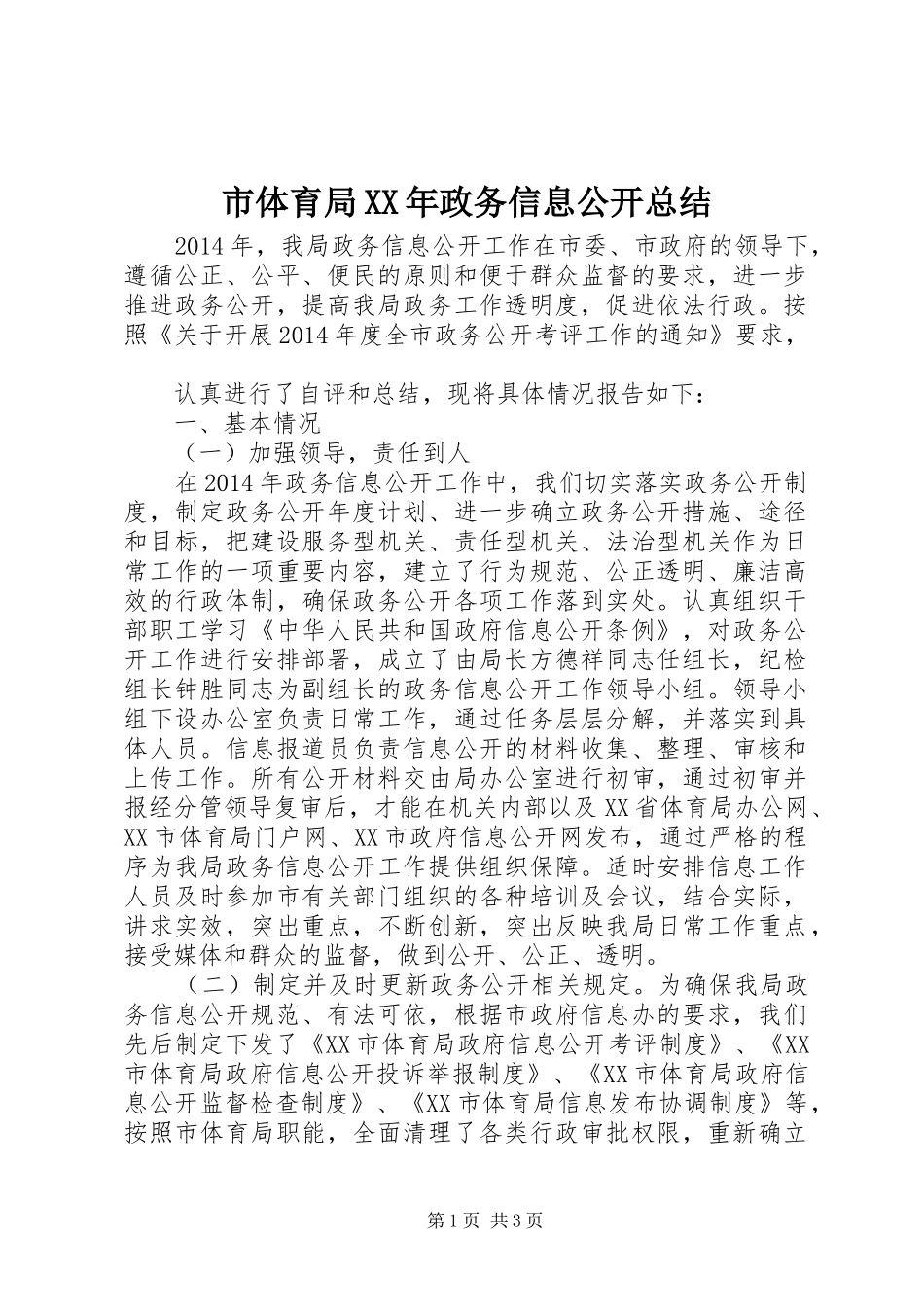 市体育局XX年政务信息公开总结

2014年，我局政务信息公开工作在市委、市政府的领导下，遵循公正、公平、便民的原则和便于群众监督的要求，进一步推进政务公开，提高我局政务工作透明度，促进依法行政。按照《关于开展2014年度全市政务公开考评工作的通知》要求，

认真进行了自评和总结，现将具体情况报告如下：

一、基本情况

（一）加强领导，责任到人

在2014年政务信息公开工作中，我们切实落实政务公开制度，制定政务公开年度计划、进一步确立政务公开措施、途径和目标，把建设服务型机关、责任型机关、法治型机关作为日常工作的一项重要内容，建立了行为规范、公正透明、廉洁高效的行政体制，确保政务公开各项工作落到实处。认真组织干部职工学习《中华人民共和国政府信息公开条例》，对政务公开工作进行安排部署，成立了由局长方德祥同志任组长，纪检组长钟胜同志为副组长的政务信息公开工作领导小组。领导小组下设办公室负责日常工作，通过任务层层分解，并落实到具体人员。信息报道员负责信息公开的材料收集、整理、审核和上传工作。所有公开材料交由局办公室进行初审，通过初审并报经分管领导复审后，才能在机关内部以及XX省体育局办公网、XX市体育局门户网、XX市政府信息公开网发布，通过严格的程序为我局政务信息公开工作提供组织保障。适时安排信息工作人员及时参加市有关部门组织的各种培训及会议，结合实际，讲求实效，突出重点，不断创新，突出反映我局日常工作重点，接受媒体和群众的监督，做到公开、公正、透明。

（二）制定并及时更新政务公开相关规定。为确保我局政务信息公开规范、有法可依，根据市政府信息办的要求，我们先后制定下发了《XX市体育局政府信息公开考评制度》、《XX市体育局政府信息公开投诉举报制度》、《XX市体育局政府信息公开监督检查制度》、《XX市体育局信息发布协调制度》等，按照市体育局职能，全面清理了各类行政审批权限，重新确立

第1页 共3页